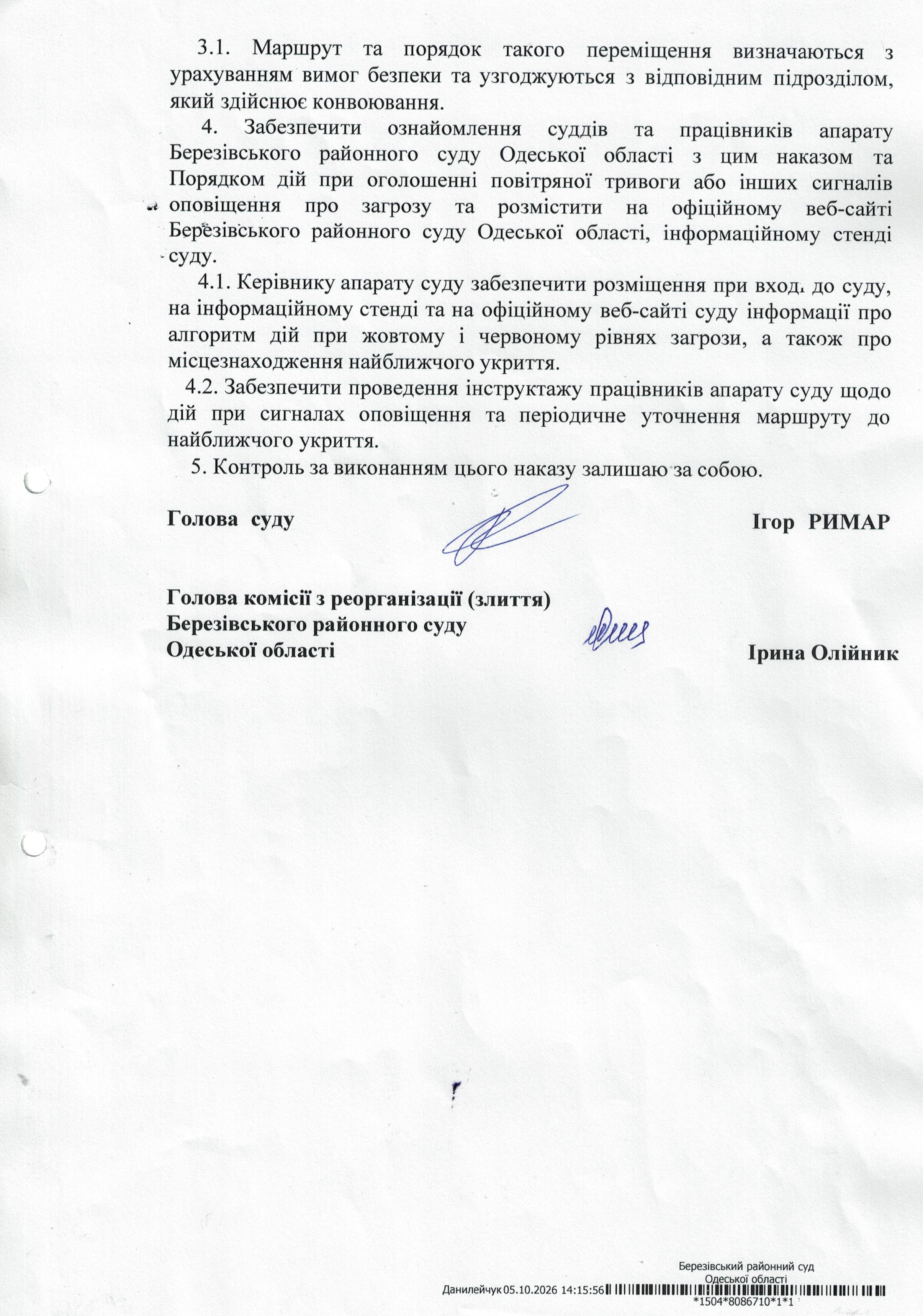 3.1. Маршрут та порядок такого переміщення визначаються з урахуванням вимог безпеки та узгоджуються з відповідним підрозділом, який здійснює конвоювання.

4. Забезпечити ознайомлення суддів та працівників апарату Березівського районного суду Одеської області з цим наказом та Порядком дій при оголошенні повітряної тривоги або інших сигналів оповіщення про загрозу та розмістити на офіційному веб-сайті Березівського районного суду Одеської області, інформаційному стенді суду.

4.1. Керівнику апарату суду забезпечити розміщення при вході до суду, на інформаційному стенді та на офіційному веб-сайті суду інформації про алгоритм дій при жовтому і червоному рівнях загрози, а також про місцезнаходження найближчого укриття.

4.2. Забезпечити проведення інструктажу працівників апарату суду щодо дій при сигналах оповіщення та періодичне уточнення маршруту до найближчого укриття.

5. Контроль за виконанням цього наказу залишаю за собою.

Голова суду Ігор РИМАР

Голова комісії з реорганізації (злиття)
Березівського районного суду
Одеської області Ірина Олійник

Березівський районний суд
Одеської області
Данилейчук 05.10.2026 14:15:56
*1504*8086710*1*1